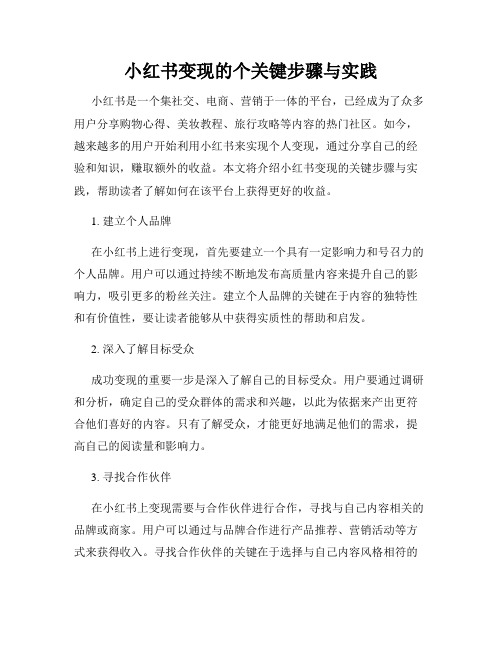 小红书变现的个关键步骤与实践

小红书是一个集社交、电商、营销于一体的平台，已经成为了众多用户分享购物心得、美妆教程、旅行攻略等内容的热门社区。如今，越来越多的用户开始利用小红书来实现个人变现，通过分享自己的经验和知识，赚取额外的收益。本文将介绍小红书变现的关键步骤与实践，帮助读者了解如何在该平台上获得更好的收益。

1. 建立个人品牌

在小红书上进行变现，首先要建立一个具有一定影响力和号召力的个人品牌。用户可以通过持续不断地发布高质量内容来提升自己的影响力，吸引更多的粉丝关注。建立个人品牌的关键在于内容的独特性和有价值性，要让读者能够从中获得实质性的帮助和启发。

2. 深入了解目标受众

成功变现的重要一步是深入了解自己的目标受众。用户要通过调研和分析，确定自己的受众群体的需求和兴趣，以此为依据来产出更符合他们喜好的内容。只有了解受众，才能更好地满足他们的需求，提高自己的阅读量和影响力。

3. 寻找合作伙伴

在小红书上变现需要与合作伙伴进行合作，寻找与自己内容相关的品牌或商家。用户可以通过与品牌合作进行产品推荐、营销活动等方式来获得收入。寻找合作伙伴的关键在于选择与自己内容风格相符的